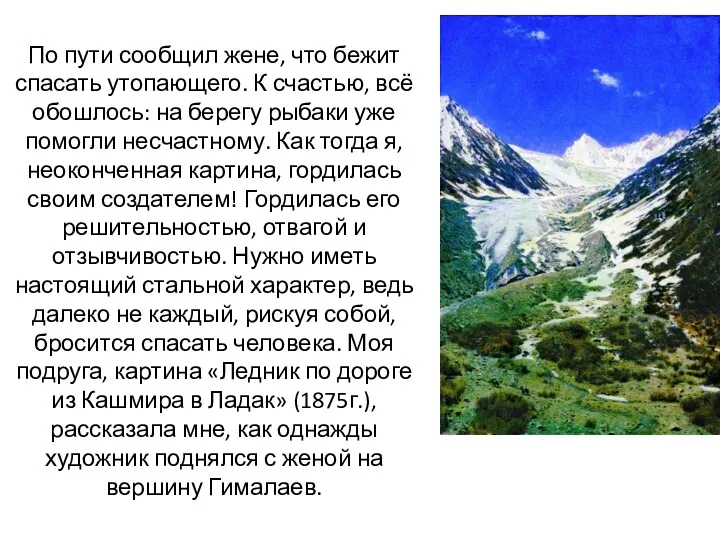 По пути сообщил жене, что бежит спасать утопающего. К счастью, всё обошлось: на берегу рыбаки уже помогли несчастному. Как тогда я, неоконченная картина, гордилась своим создателем! Гордилась его решительностью, отвагой и отзывчивостью. Нужно иметь настоящий стальной характер, ведь далеко не каждый, рискуя собой, бросится спасать человека. Моя подруга, картина «Ледник по дороге из Кашмира в Ладак» (1875г.), рассказала мне, как однажды художник поднялся с женой на вершину Гималаев.